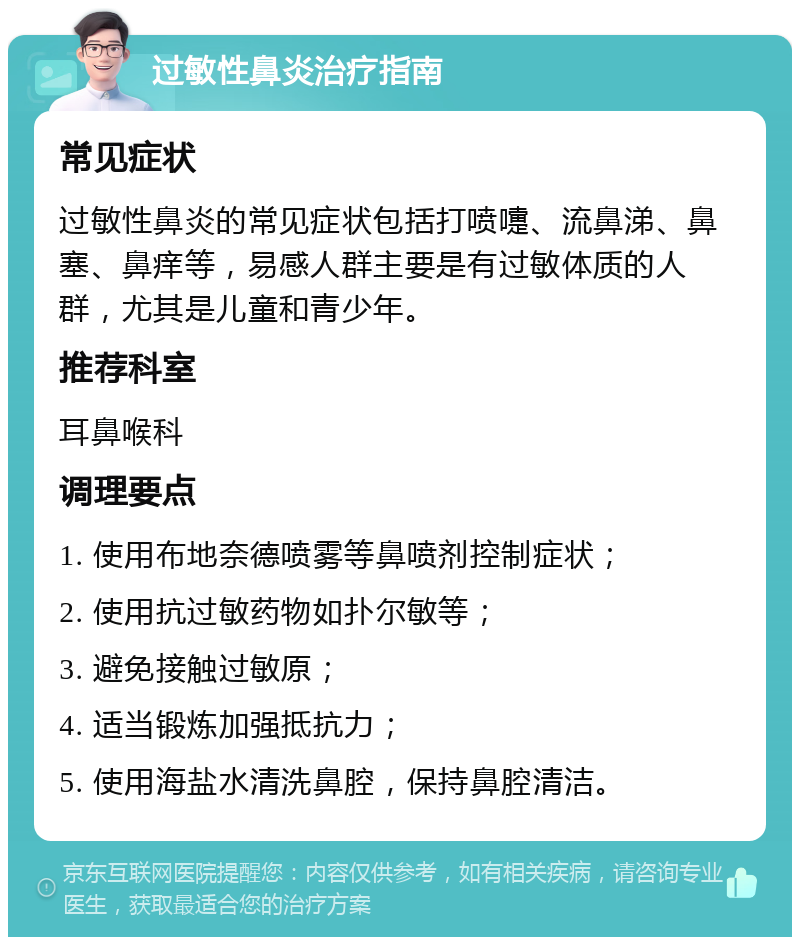 过敏性鼻炎治疗指南

常见症状

过敏性鼻炎的常见症状包括打喷嚏、流鼻涕、鼻塞、鼻痒等，易感人群主要是有过敏体质的人群，尤其是儿童和青少年。

推荐科室

耳鼻喉科

调理要点

1. 使用布地奈德喷雾等鼻喷剂控制症状；

2. 使用抗过敏药物如扑尔敏等；

3. 避免接触过敏原；

4. 适当锻炼加强抵抗力；

5. 使用海盐水清洗鼻腔，保持鼻腔清洁。

京东互联网医院提醒您：内容仅供参考，如有相关疾病，请咨询专业医生，获取最适合您的治疗方案